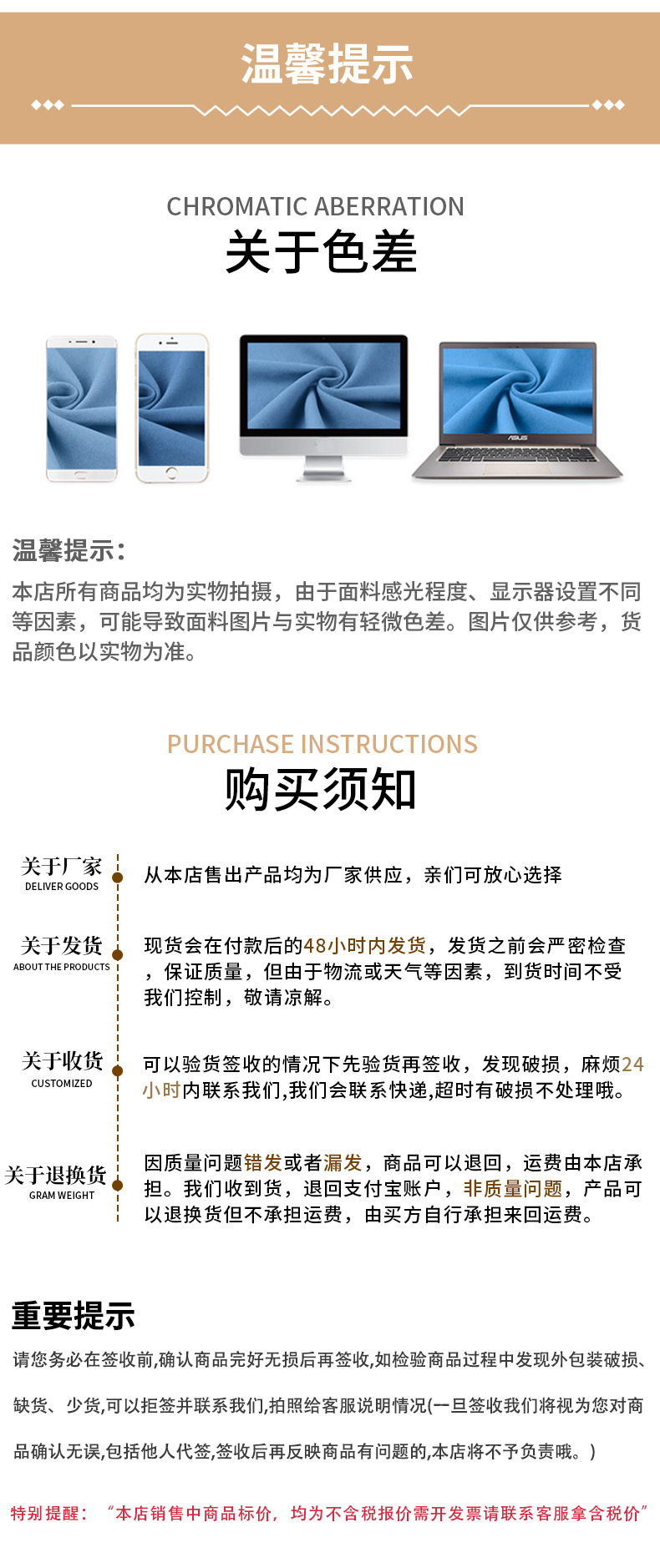 温馨提示

CHROMATIC ABERRATION
关于色差

ASUS

温馨提示：
本店所有商品均为实物拍摄，由于面料感光程度、显示器设置不同等因素，可能导致面料图片与实物有轻微色差。图片仅供参考，货品颜色以实物为准。

PURCHASE INSTRUCTIONS
购买须知

关于厂家
DELIVER GOODS
从本店售出产品均为厂家供应，亲们可放心选择

关于发货
ABOUT THE PRODUCTS
现货会在付款后的48小时内发货，发货之前会严密检查，保证质量，但由于物流或天气等因素，到货时间不受我们控制，敬请凉解。

关于收货
CUSTOMIZED
可以验货签收的情况下先验货再签收，发现破损，麻烦24小时内联系我们,我们会联系快递,超时有破损不处理哦。

关于退换货
GRAM WEIGHT
因质量问题错发或者漏发，商品可以退回，运费由本店承担。我们收到货，退回支付宝账户，非质量问题，产品可以退换货但不承担运费，由买方自行承担来回运费。

重要提示
请您务必在签收前,确认商品完好无损后再签收,如检验商品过程中发现外包装破损、缺货、少货,可以拒签并联系我们,拍照给客服说明情况(一旦签收我们将视为您对商品确认无误,包括他人代签,签收后再反映商品有问题的,本店将不予负责哦。)

特别提醒：“本店销售中商品标价，均为不含税报价需开发票请联系客服拿含税价”